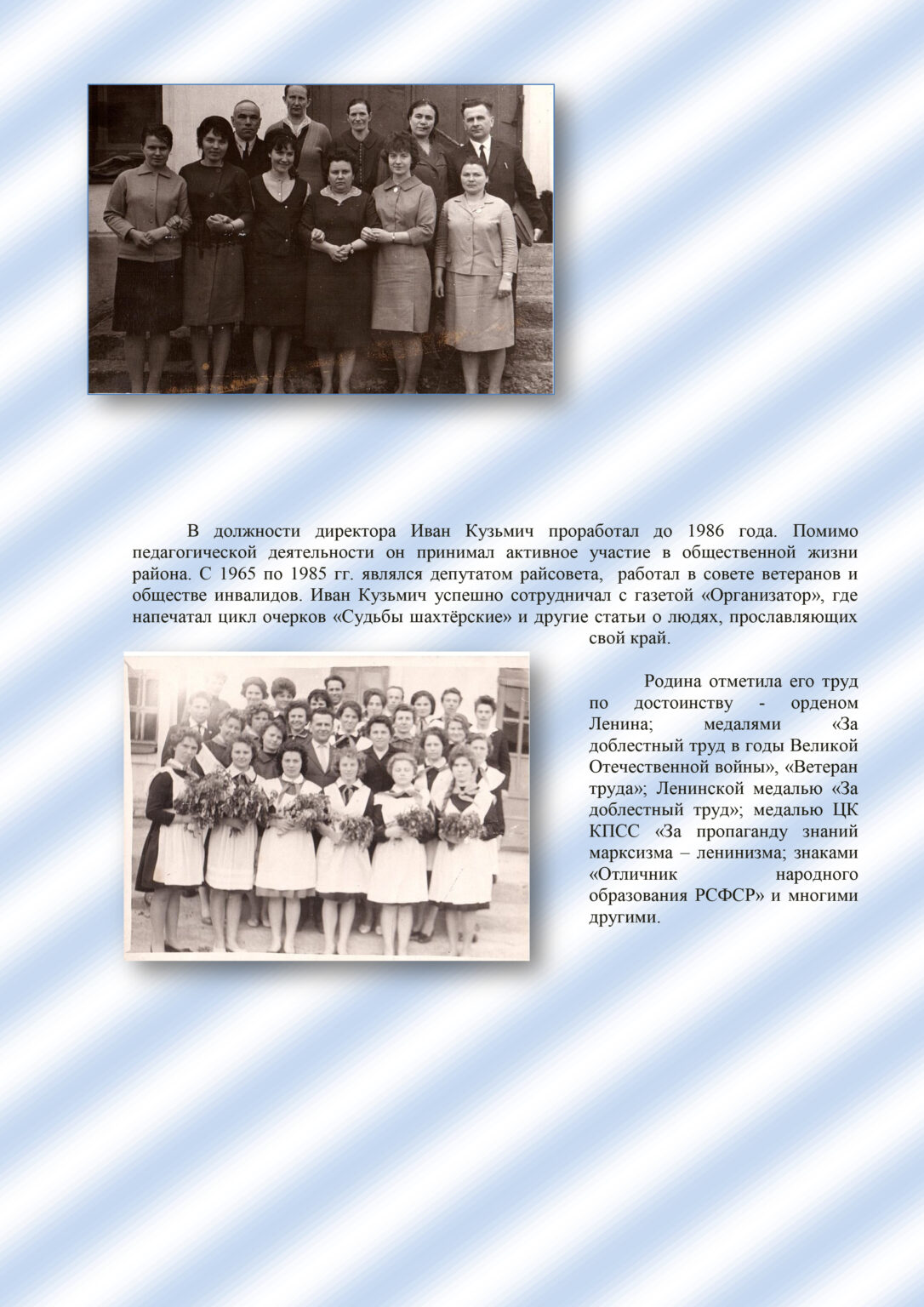 В должности директора Иван Кузьмич проработал до 1986 года. Помимо педагогической деятельности он принимал активное участие в общественной жизни района. С 1965 по 1985 гг. являлся депутатом райсовета, работал в совете ветеранов и обществе инвалидов. Иван Кузьмич успешно сотрудничал с газетой «Организатор», где напечатал цикл очерков «Судьбы шахтёрские» и другие статьи о людях, прославляющих свой край.

Родина отметила его труд по достоинству - орденом Ленина; медалями «За доблестный труд в годы Великой Отечественной войны», «Ветеран труда»; Ленинской медалью «За доблестный труд»; медалью ЦК КПСС «За пропаганду знаний марксизма – ленинизма; знаками «Отличник народного образования РСФСР» и многими другими.